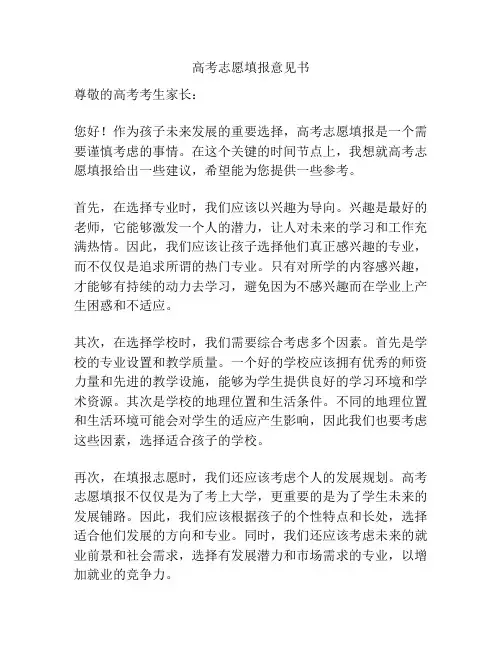 高考志愿填报意见书

尊敬的高考考生家长：

您好！作为孩子未来发展的重要选择，高考志愿填报是一个需要谨慎考虑的事情。在这个关键的时间节点上，我想就高考志愿填报给出一些建议，希望能为您提供一些参考。

首先，在选择专业时，我们应该以兴趣为导向。兴趣是最好的老师，它能够激发一个人的潜力，让人对未来的学习和工作充满热情。因此，我们应该让孩子选择他们真正感兴趣的专业，而不仅仅是追求所谓的热门专业。只有对所学的内容感兴趣，才能够有持续的动力去学习，避免因为不感兴趣而在学业上产生困惑和不适应。

其次，在选择学校时，我们需要综合考虑多个因素。首先是学校的专业设置和教学质量。一个好的学校应该拥有优秀的师资力量和先进的教学设施，能够为学生提供良好的学习环境和学术资源。其次是学校的地理位置和生活条件。不同的地理位置和生活环境可能会对学生的适应产生影响，因此我们也要考虑这些因素，选择适合孩子的学校。

再次，在填报志愿时，我们还应该考虑个人的发展规划。高考志愿填报不仅仅是为了考上大学，更重要的是为了学生未来的发展铺路。因此，我们应该根据孩子的个性特点和长处，选择适合他们发展的方向和专业。同时，我们还应该考虑未来的就业前景和社会需求，选择有发展潜力和市场需求的专业，以增加就业的竞争力。